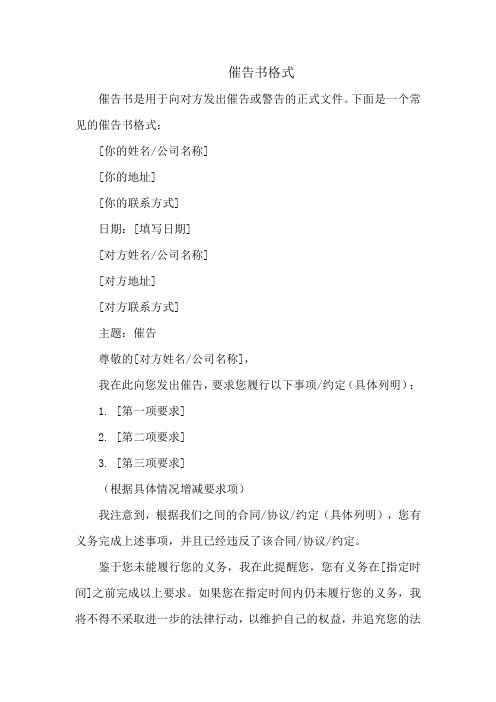 催告书格式

催告书是用于向对方发出催告或警告的正式文件。下面是一个常见的催告书格式：

[你的姓名/公司名称]

[你的地址]

[你的联系方式]

日期：[填写日期]

[对方姓名/公司名称]

[对方地址]

[对方联系方式]

主题：催告

尊敬的[对方姓名/公司名称]，

我在此向您发出催告，要求您履行以下事项/约定（具体列明）：

1. [第一项要求]

2. [第二项要求]

3. [第三项要求]

（根据具体情况增减要求项）

我注意到，根据我们之间的合同/协议/约定（具体列明），您有义务完成上述事项，并且已经违反了该合同/协议/约定。

鉴于您未能履行您的义务，我在此提醒您，您有义务在[指定时间]之前完成以上要求。如果您在指定时间内仍未履行您的义务，我将不得不采取进一步的法律行动，以维护自己的权益，并追究您的法